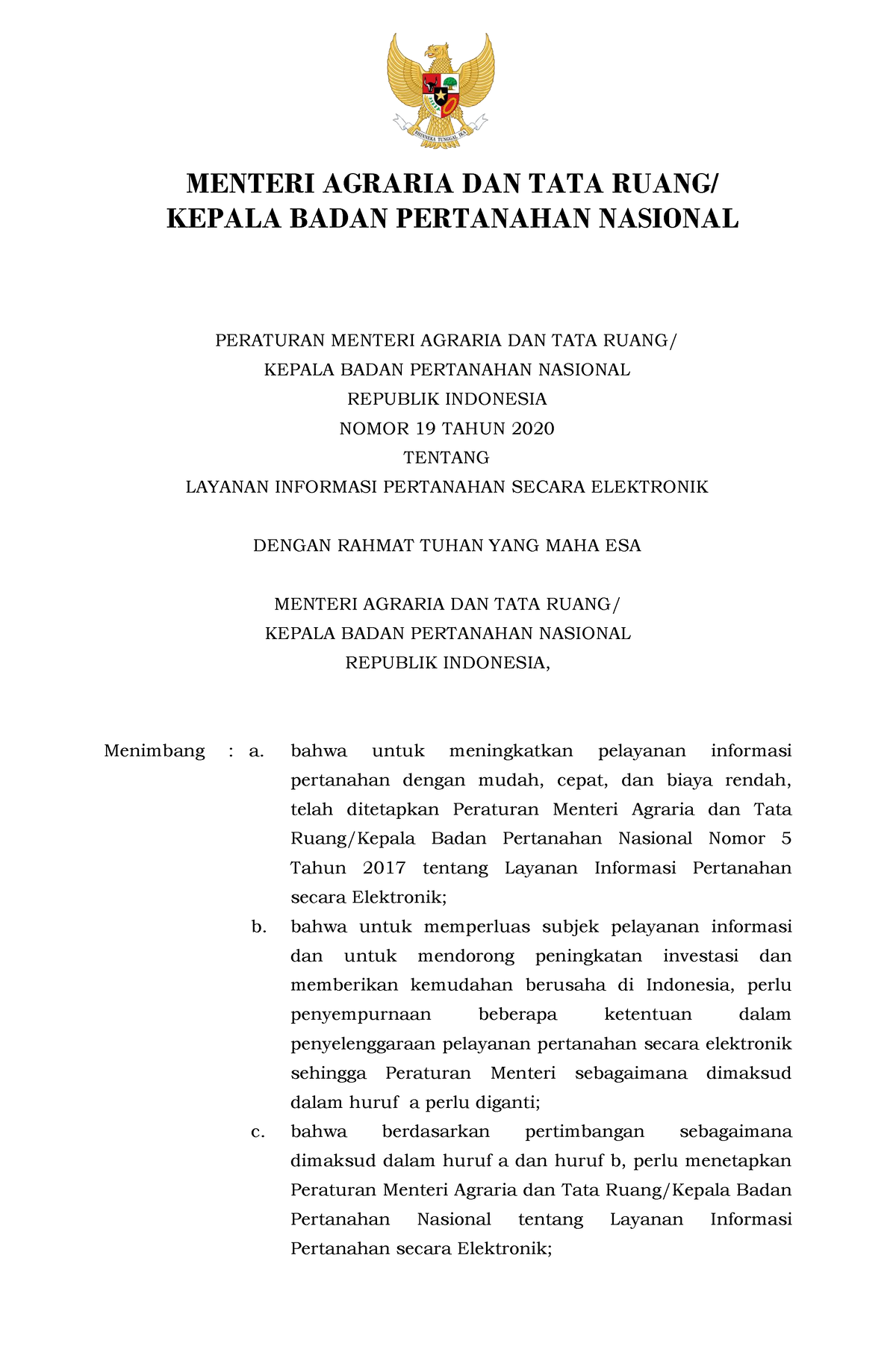 BHINNEKA TUNGGAL IKA

MENTERI AGRARIA DAN TATA RUANG/
KEPALA BADAN PERTANAHAN NASIONAL

PERATURAN MENTERI AGRARIA DAN TATA RUANG/
KEPALA BADAN PERTANAHAN NASIONAL
REPUBLIK INDONESIA
NOMOR 19 TAHUN 2020
TENTANG
LAYANAN INFORMASI PERTANAHAN SECARA ELEKTRONIK

DENGAN RAHMAT TUHAN YANG MAHA ESA

MENTERI AGRARIA DAN TATA RUANG/
KEPALA BADAN PERTANAHAN NASIONAL
REPUBLIK INDONESIA,

Menimbang : a. bahwa untuk meningkatkan pelayanan informasi pertanahan dengan mudah, cepat, dan biaya rendah, telah ditetapkan Peraturan Menteri Agraria dan Tata Ruang/Kepala Badan Pertanahan Nasional Nomor 5 Tahun 2017 tentang Layanan Informasi Pertanahan secara Elektronik;

b. bahwa untuk memperluas subjek pelayanan informasi dan untuk mendorong peningkatan investasi dan memberikan kemudahan berusaha di Indonesia, perlu penyempurnaan beberapa ketentuan dalam penyelenggaraan pelayanan pertanahan secara elektronik sehingga Peraturan Menteri sebagaimana dimaksud dalam huruf a perlu diganti;

c. bahwa berdasarkan pertimbangan sebagaimana dimaksud dalam huruf a dan huruf b, perlu menetapkan Peraturan Menteri Agraria dan Tata Ruang/Kepala Badan Pertanahan Nasional tentang Layanan Informasi Pertanahan secara Elektronik;